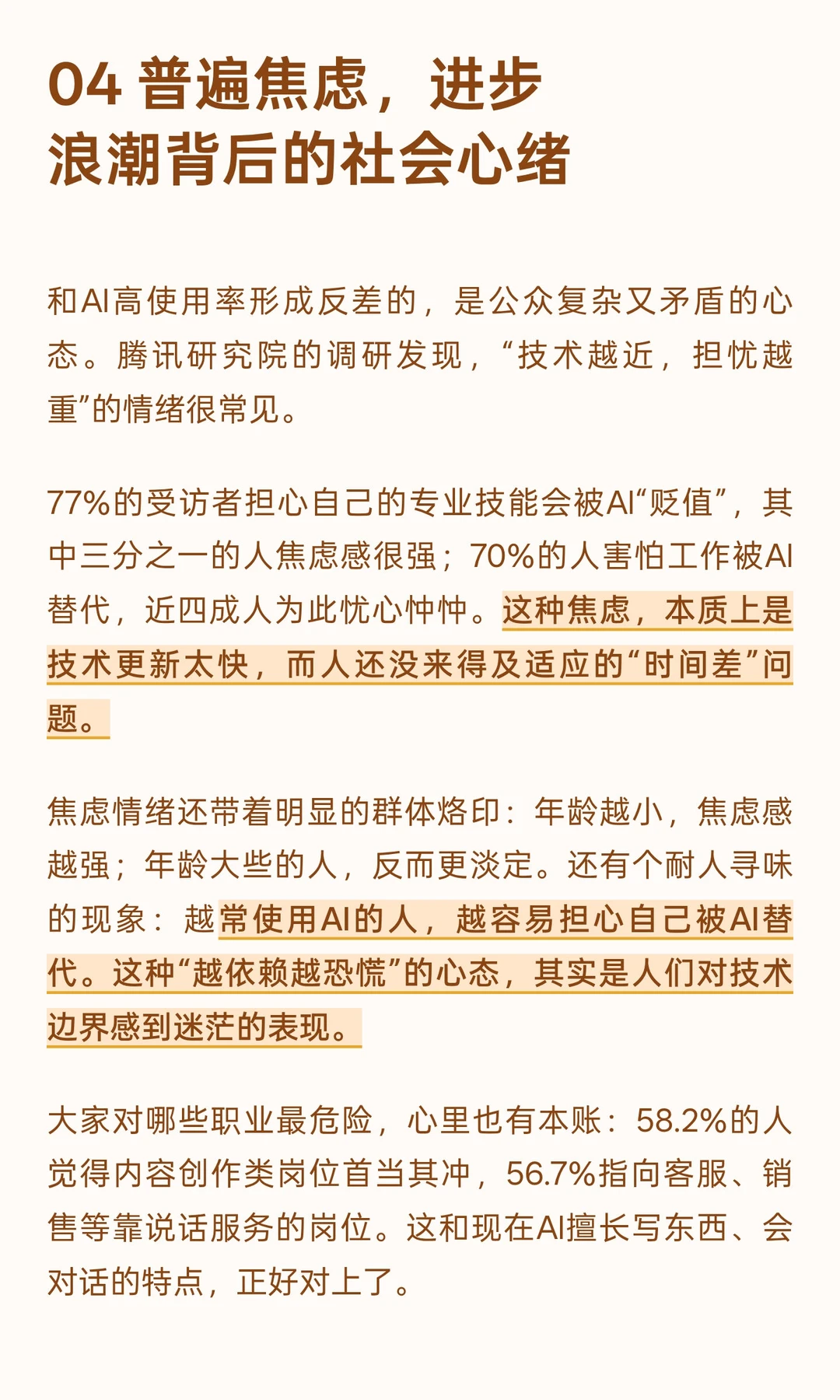 04 普遍焦虑，进步浪潮背后的社会心绪

和AI高使用率形成反差的，是公众复杂又矛盾的心态。腾讯研究院的调研发现，“技术越近，担忧越重”的情绪很常见。

77%的受访者担心自己的专业技能会被AI“贬值”，其中三分之一的人焦虑感很强；70%的人害怕工作被AI替代，近四成人为此忧心忡忡。这种焦虑，本质上是技术更新太快，而人还没来得及适应的“时间差”问题。

焦虑情绪还带着明显的群体烙印：年龄越小，焦虑感越强；年龄大些的人，反而更淡定。还有个耐人寻味的现象：越常使用AI的人，越容易担心自己被AI替代。这种“越依赖越恐慌”的心态，其实是人们对技术边界感到迷茫的表现。

大家对哪些职业最危险，心里也有本账：58.2%的人觉得内容创作类岗位首当其冲，56.7%指向客服、销售等靠说话服务的岗位。这和现在AI擅长写东西、会对话的特点，正好对上了。